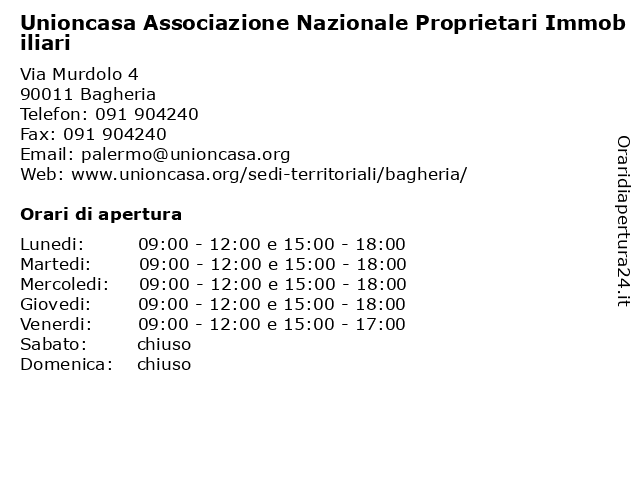 Unioncasa Associazione Nazionale Proprietari Immobiliari

Via Murdolo 4
90011 Bagheria
Telefon: 091 904240
Fax: 091 904240
Email: palermo@unioncasa.org
Web: www.unioncasa.org/sedi-territoriali/bagheria/

Orari di apertura

| | |
|---|---|
| Lunedi: | 09:00 - 12:00 e 15:00 - 18:00 |
| Martedi: | 09:00 - 12:00 e 15:00 - 18:00 |
| Mercoledi: | 09:00 - 12:00 e 15:00 - 18:00 |
| Giovedi: | 09:00 - 12:00 e 15:00 - 18:00 |
| Venerdi: | 09:00 - 12:00 e 15:00 - 17:00 |
| Sabato: | chiuso |
| Domenica: | chiuso |

Oraridiapertura24.it